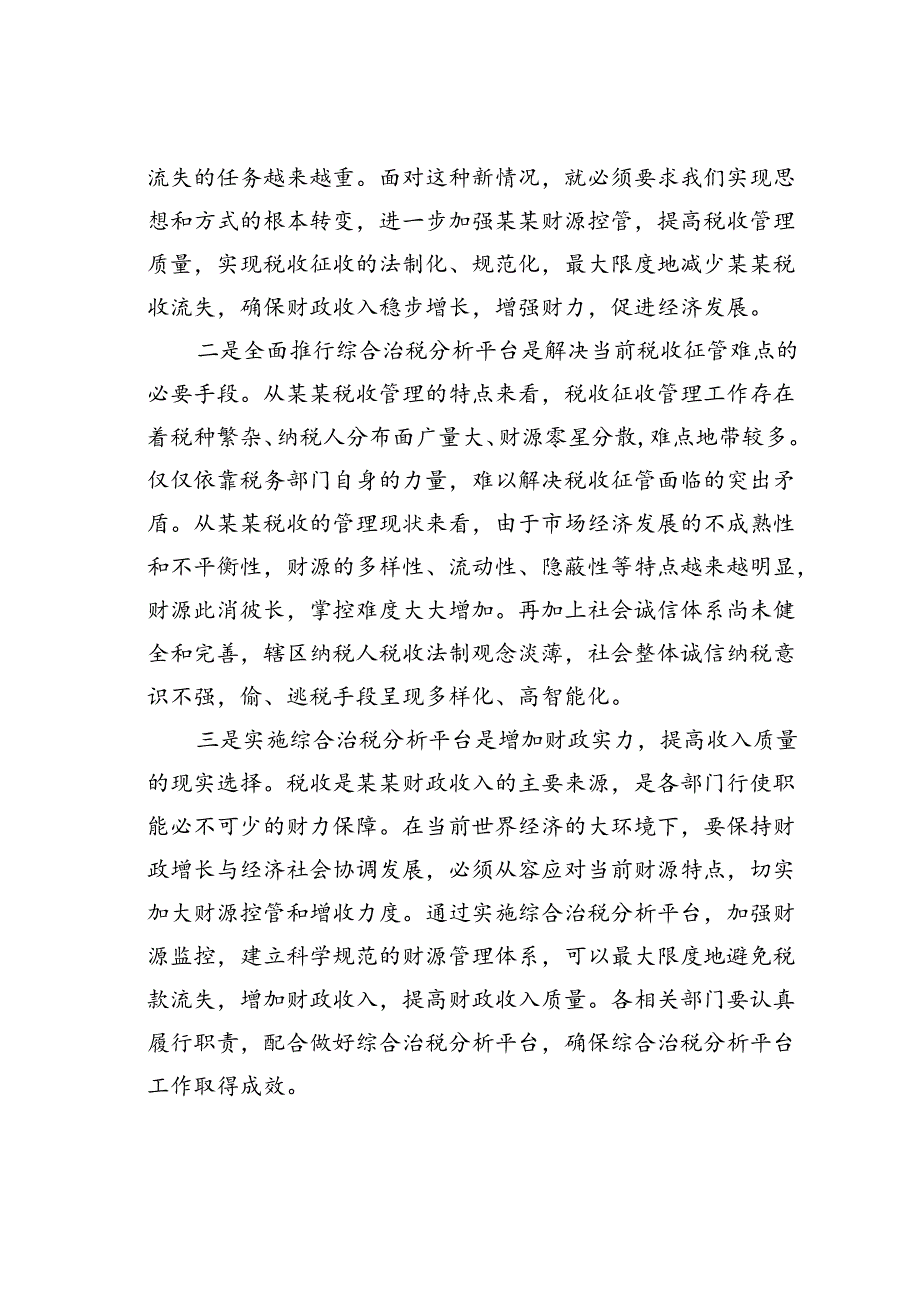 流失的任务越来越重。面对这种新情况，就必须要求我们实现思想和方式的根本转变，进一步加强某某财源控管，提高税收管理质量，实现税收征收的法制化、规范化，最大限度地减少某某税收流失，确保财政收入稳步增长，增强财力，促进经济发展。

二是全面推行综合治税分析平台是解决当前税收征管难点的必要手段。从某某税收管理的特点来看，税收征收管理工作存在着税种繁杂、纳税人分布面广量大、财源零星分散，难点地带较多。仅仅依靠税务部门自身的力量，难以解决税收征管面临的突出矛盾。从某某税收的管理现状来看，由于市场经济发展的不成熟性和不平衡性，财源的多样性、流动性、隐蔽性等特点越来越明显，财源此消彼长，掌控难度大大增加。再加上社会诚信体系尚未健全和完善，辖区纳税人税收法制观念淡薄，社会整体诚信纳税意识不强，偷、逃税手段呈现多样化、高智能化。

三是实施综合治税分析平台是增加财政实力，提高收入质量的现实选择。税收是某某财政收入的主要来源，是各部门行使职能必不可少的财力保障。在当前世界经济的大环境下，要保持财政增长与经济社会协调发展，必须从容应对当前财源特点，切实加大财源控管和增收力度。通过实施综合治税分析平台，加强财源监控，建立科学规范的财源管理体系，可以最大限度地避免税款流失，增加财政收入，提高财政收入质量。各相关部门要认真履行职责，配合做好综合治税分析平台，确保综合治税分析平台工作取得成效。